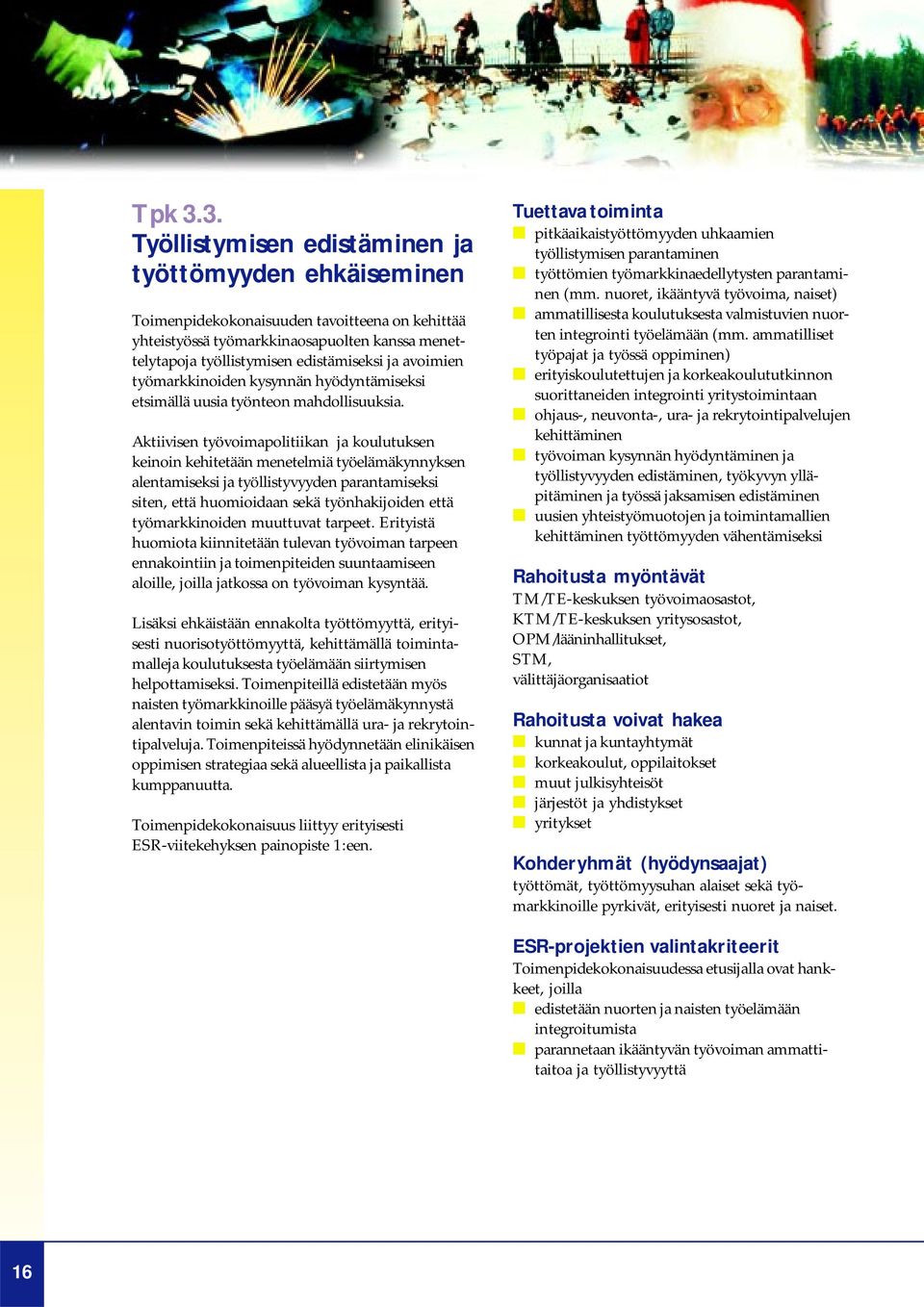 Tpk 3.3.
Työllistymisen edistäminen ja työttömyyden ehkäiseminen

Toimenpidekokonaisuuden tavoitteena on kehittää yhteistyössä työmarkkinaosapuolten kanssa menettelytapoja työllistymisen edistämiseksi ja avoimien työmarkkinoiden kysynnän hyödyntämiseksi etsimällä uusia työnteon mahdollisuuksia.

Aktiivisen työvoimapolitiikan ja koulutuksen keinoin kehitetään menetelmiä työelämäkynnyksen alentamiseksi ja työllistyvyyden parantamiseksi siten, että huomioidaan sekä työnhakijoiden että työmarkkinoiden muuttuvat tarpeet. Erityistä huomiota kiinnitetään tulevan työvoiman tarpeen ennakointiin ja toimenpiteiden suuntaamiseen aloille, joilla jatkossa on työvoiman kysyntää.

Lisäksi ehkäistään ennakolta työttömyyttä, erityisesti nuorisotyöttömyyttä, kehittämällä toimintamalleja koulutuksesta työelämään siirtymisen helpottamiseksi. Toimenpiteillä edistetään myös naisten työmarkkinoille pääsyä työelämäkynnystä alentavin toimin sekä kehittämällä ura- ja rekrytointipalveluja. Toimenpiteissä hyödynnetään elinikäisen oppimisen strategiaa sekä alueellista ja paikallista kumppanuutta.

Toimenpidekokonaisuus liittyy erityisesti ESR-viitekehyksen painopiste 1:een.

Tuettava toiminta
pitkäaikaistyöttömyyden uhkaamien työllistymisen parantaminen
työttömien työmarkkinaedellytysten parantaminen (mm. nuoret, ikääntyvä työvoima, naiset)
ammatillisesta koulutuksesta valmistuvien nuorten integrointi työelämään (mm. ammatilliset työpajat ja työssä oppiminen)
erityiskoulutettujen ja korkeakoulututkinnon suorittaneiden integrointi yritystoimintaan
ohjaus-, neuvonta-, ura- ja rekrytointipalvelujen kehittäminen
työvoiman kysynnän hyödyntäminen ja työllistyvyyden edistäminen, työkyvyn ylläpitäminen ja työssä jaksamisen edistäminen
uusien yhteistyömuotojen ja toimintamallien kehittäminen työttömyyden vähentämiseksi

Rahoitusta myöntävät
TM/TE-keskuksen työvoimaosastot,
KTM/TE-keskuksen yritysosastot,
OPM/lääninhallitukset,
STM,
välittäjäorganisaatiot

Rahoitusta voivat hakea
kunnat ja kuntayhtymät
korkeakoulut, oppilaitokset
muut julkisyhteisöt
järjestöt ja yhdistykset
yritykset

Kohderyhmät (hyödynsaajat)
työttömät, työttömyysuhan alaiset sekä työmarkkinoille pyrkivät, erityisesti nuoret ja naiset.

ESR-projektien valintakriteerit
Toimenpidekokonaisuudessa etusijalla ovat hankkeet, joilla
edistetään nuorten ja naisten työelämään integroitumista
parannetaan ikääntyvän työvoiman ammattitaitoa ja työllistyvyyttä

16